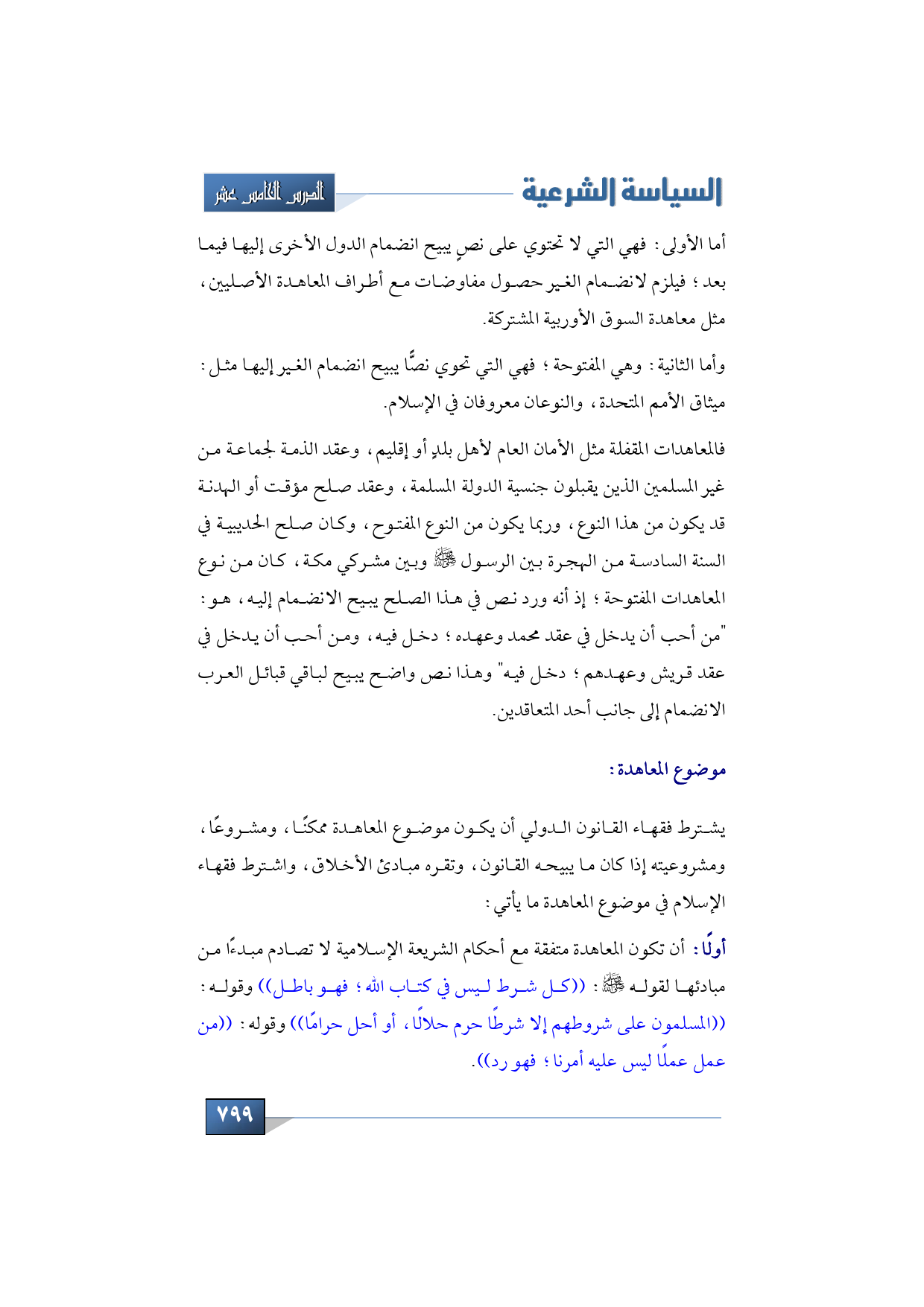 السياسة الشرعية

الدرس الخامس عشر

أما الأولى: فهي التي لا تحتوي على نصٍ يبيح انضمام الدول الأخرى إليها فيما بعد؛ فيلزم لانضمام الغير حصول مفاوضات مع أطراف المعاهدة الأصليين، مثل معاهدة السوق الأوربية المشتركة.

وأما الثانية: وهي المفتوحة؛ فهي التي تحوي نصًّا يبيح انضمام الغير إليها مثل: ميثاق الأمم المتحدة، والنوعان معروفان في الإسلام.

فالمعاهدات المقفلة مثل الأمان العام لأهل بلدٍ أو إقليم، وعقد الذمة لجماعة من غير المسلمين الذين يقبلون جنسية الدولة المسلمة، وعقد صلح مؤقت أو الهدنة قد يكون من هذا النوع، وربما يكون من النوع المفتوح، وكان صلح الحديبية في السنة السادسة من الهجرة بين الرسول ﷺ وبين مشركي مكة، كان من نوع المعاهدات المفتوحة؛ إذ أنه ورد نص في هذا الصلح يبيح الانضمام إليه، هو: "من أحب أن يدخل في عقد محمد وعهده؛ دخل فيه، ومن أحب أن يدخل في عقد قريش وعهدهم؛ دخل فيه" وهذا نص واضح يبيح لباقي قبائل العرب الانضمام إلى جانب أحد المتعاقدين.

موضوع المعاهدة:

يشترط فقهاء القانون الدولي أن يكون موضوع المعاهدة ممكنًا، ومشروعًا، ومشروعيته إذا كان ما يبيحه القانون، وتقره مبادئ الأخلاق، واشترط فقهاء الإسلام في موضوع المعاهدة ما يأتي:

أولًا: أن تكون المعاهدة متفقة مع أحكام الشريعة الإسلامية لا تصادم مبدءًا من مبادئها لقوله ﷺ: ((كل شرط ليس في كتاب الله؛ فهو باطل)) وقوله: ((المسلمون على شروطهم إلا شرطًا حرم حلالًا، أو أحل حرامًا)) وقوله: ((من عمل عملًا ليس عليه أمرنا؛ فهو رد)).

٧٩٩